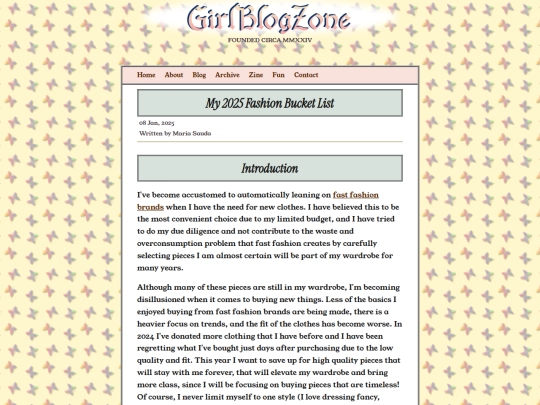 GirlBlogZone

FOUNDED CIRCA MMXXIV

Home About Blog Archive Zine Fun Contact

My 2025 Fashion Bucket List

08 Jan, 2025

Written by Maria Sando

Introduction

I've become accustomed to automatically leaning on fast fashion brands when I have the need for new clothes. I have believed this to be the most convenient choice due to my limited budget, and I have tried to do my due diligence and not contribute to the waste and overconsumption problem that fast fashion creates by carefully selecting pieces I am almost certain will be part of my wardrobe for many years.

Although many of these pieces are still in my wardrobe, I'm becoming disillusioned when it comes to buying new things. Less of the basics I enjoyed buying from fast fashion brands are being made, there is a heavier focus on trends, and the fit of the clothes has become worse. In 2024 I've donated more clothing that I have before and I have been regretting what I've bought just days after purchasing due to the low quality and fit. This year I want to save up for high quality pieces that will stay with me forever, that will elevate my wardrobe and bring more class, since I will be focusing on buying pieces that are timeless! Of course, I never limit myself to one style (I love dressing fancy,